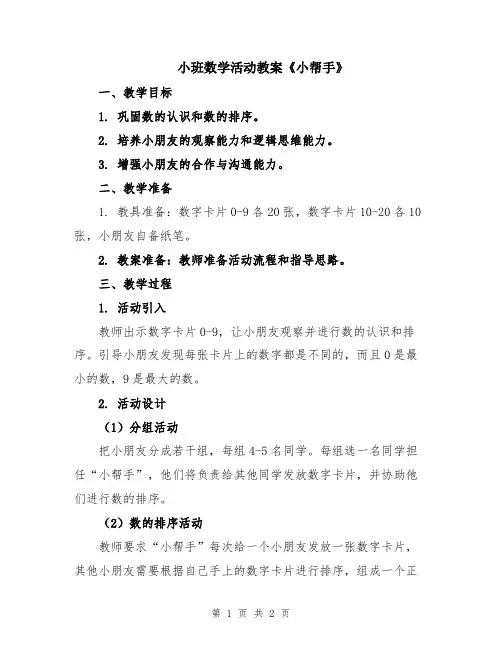 小班数学活动教案《小帮手》

一、教学目标

1. 巩固数的认识和数的排序。

2. 培养小朋友的观察能力和逻辑思维能力。

3. 增强小朋友的合作与沟通能力。

二、教学准备

1. 教具准备：数字卡片 0-9 各 20 张，数字卡片 10-20 各 10 张，小朋友自备纸笔。

2. 教案准备：教师准备活动流程和指导思路。

三、教学过程

1. 活动引入

教师出示数字卡片 0-9，让小朋友观察并进行数的认识和排序。引导小朋友发现每张卡片上的数字都是不同的，而且 0 是最小的数，9 是最大的数。

2. 活动设计

（1）分组活动

把小朋友分成若干组，每组 4-5 名同学。每组选一名同学担任“小帮手”，他们将负责给其他同学发放数字卡片，并协助他们进行数的排序。

（2）数的排序活动

教师要求“小帮手”每次给一个小朋友发放一张数字卡片，其他小朋友需要根据自己手上的数字卡片进行排序，组成一个正

第 1 页 共 2 页